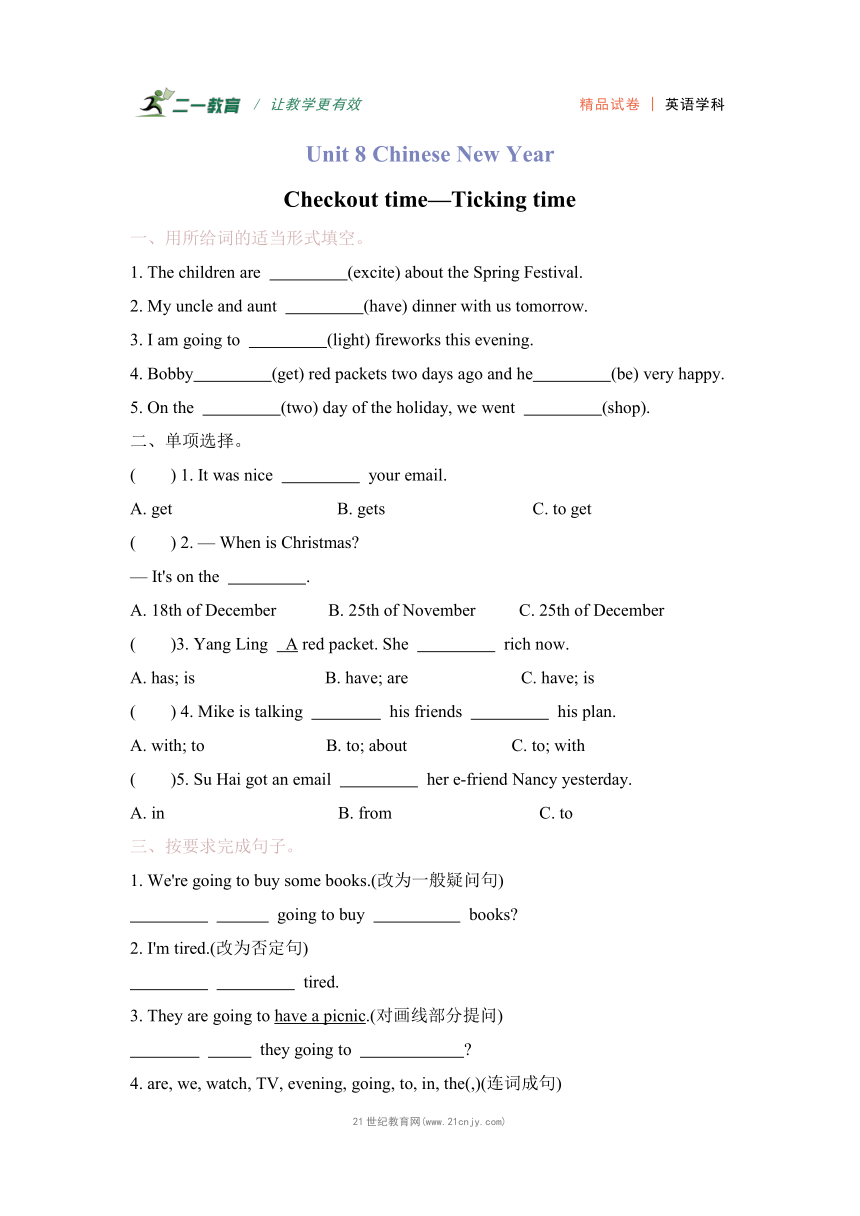 二一教育 / 让教学更有效　　精品试卷 | 英语学科

Unit 8 Chinese New Year

Checkout time—Ticking time

一、用所给词的适当形式填空。

1. The children are _________(excite) about the Spring Festival.

2. My uncle and aunt _________(have) dinner with us tomorrow.

3. I am going to _________(light) fireworks this evening.

4. Bobby_________(get) red packets two days ago and he_________(be) very happy.

5. On the _________(two) day of the holiday, we went _________(shop).

二、单项选择。

(　　) 1. It was nice _________ your email.

A. get　　B. gets　　C. to get

(　　) 2. — When is Christmas?

— It's on the _________.

A. 18th of December　　B. 25th of November　　C. 25th of December

(　　)3. Yang Ling _A red packet. She _________ rich now.

A. has; is　　B. have; are　　C. have; is

(　　) 4. Mike is talking ________ his friends _________ his plan.

A. with; to　　B. to; about　　C. to; with

(　　)5. Su Hai got an email _________ her e-friend Nancy yesterday.

A. in　　B. from　　C. to

三、按要求完成句子。

1. We're going to buy some books.(改为一般疑问句)

_________ ______ going to buy __________ books?

2. I'm tired.(改为否定句)

_________ _________ tired.

3. They are going to have a picnic.(对画线部分提问)

________ _____ they going to ____________?

4. are, we, watch, TV, evening, going, to, in, the(,)(连词成句)

21世纪教育网(www.21cnjy.com)